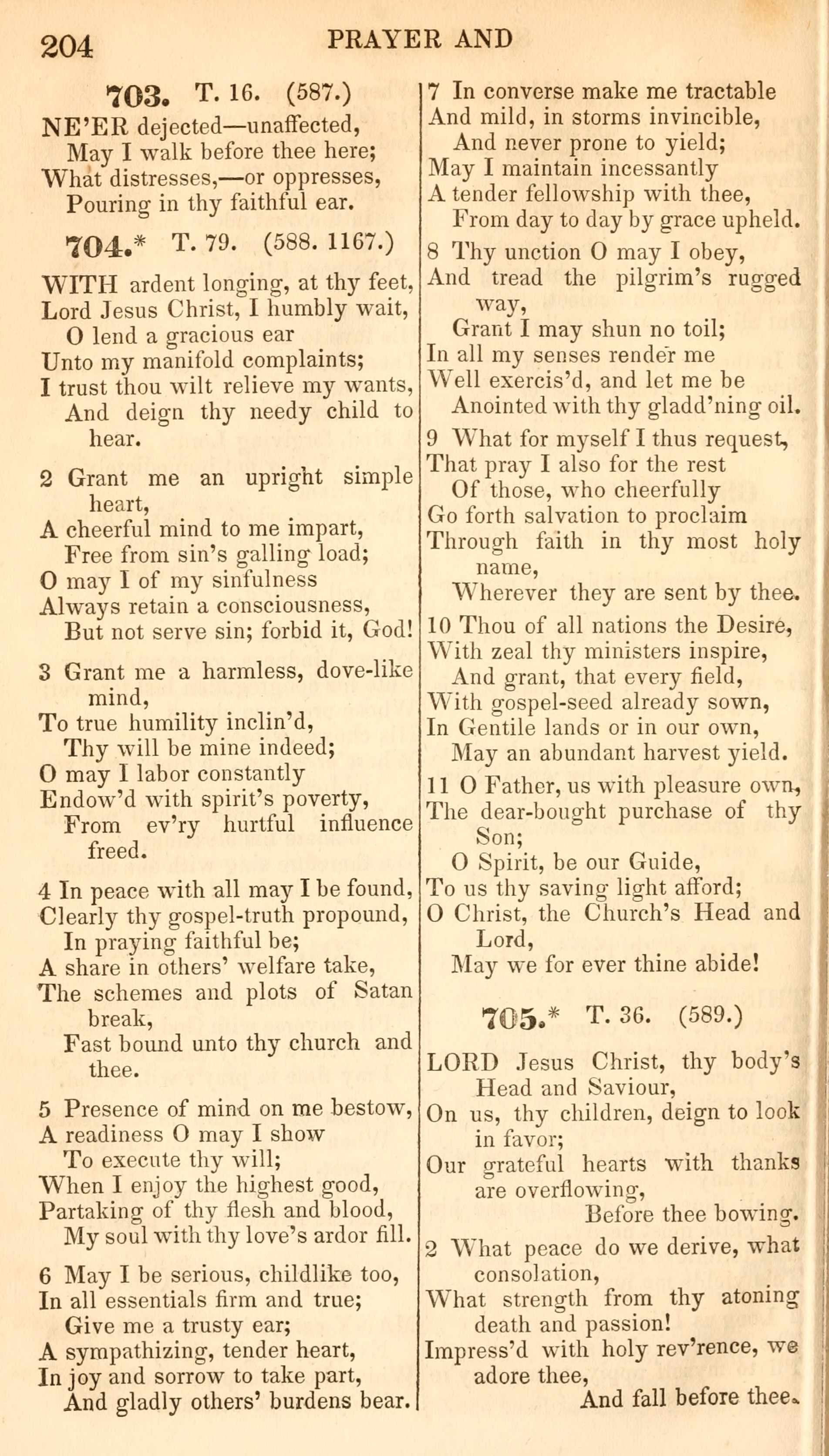 204 PRAYER AND

703. T. 16. (587.)

NE'ER dejected—unaffected,
May I walk before thee here;
What distresses,—or oppresses,
Pouring in thy faithful ear.

704.* T. 79. (588. 1167.)

WITH ardent longing, at thy feet,
Lord Jesus Christ, I humbly wait,
O lend a gracious ear
Unto my manifold complaints;
I trust thou wilt relieve my wants,
And deign thy needy child to hear.

2 Grant me an upright simple heart,
A cheerful mind to me impart,
Free from sin's galling load;
O may I of my sinfulness
Always retain a consciousness,
But not serve sin; forbid it, God!

3 Grant me a harmless, dove-like mind,
To true humility inclin'd,
Thy will be mine indeed;
O may I labor constantly
Endow'd with spirit's poverty,
From ev'ry hurtful influence freed.

4 In peace with all may I be found,
Clearly thy gospel-truth propound,
In praying faithful be;
A share in others' welfare take,
The schemes and plots of Satan break,
Fast bound unto thy church and thee.

5 Presence of mind on me bestow,
A readiness O may I show
To execute thy will;
When I enjoy the highest good,
Partaking of thy flesh and blood,
My soul with thy love's ardor fill.

6 May I be serious, childlike too,
In all essentials firm and true;
Give me a trusty ear;
A sympathizing, tender heart,
In joy and sorrow to take part,
And gladly others' burdens bear.

7 In converse make me tractable
And mild, in storms invincible,
And never prone to yield;
May I maintain incessantly
A tender fellowship with thee,
From day to day by grace upheld.

8 Thy unction O may I obey,
And tread the pilgrim's rugged way,
Grant I may shun no toil;
In all my senses render me
Well exercis'd, and let me be
Anointed with thy gladd'ning oil.

9 What for myself I thus request,
That pray I also for the rest
Of those, who cheerfully
Go forth salvation to proclaim
Through faith in thy most holy name,
Wherever they are sent by thee.

10 Thou of all nations the Desire,
With zeal thy ministers inspire,
And grant, that every field,
With gospel-seed already sown,
In Gentile lands or in our own,
May an abundant harvest yield.

11 O Father, us with pleasure own,
The dear-bought purchase of thy Son;
O Spirit, be our Guide,
To us thy saving light afford;
O Christ, the Church's Head and Lord,
May we for ever thine abide!

705.* T. 36. (589.)

LORD Jesus Christ, thy body's Head and Saviour,
On us, thy children, deign to look in favor;
Our grateful hearts with thanks are overflowing,
Before thee bowing.

2 What peace do we derive, what consolation,
What strength from thy atoning death and passion!
Impress'd with holy rev'rence, we adore thee,
And fall before thee.